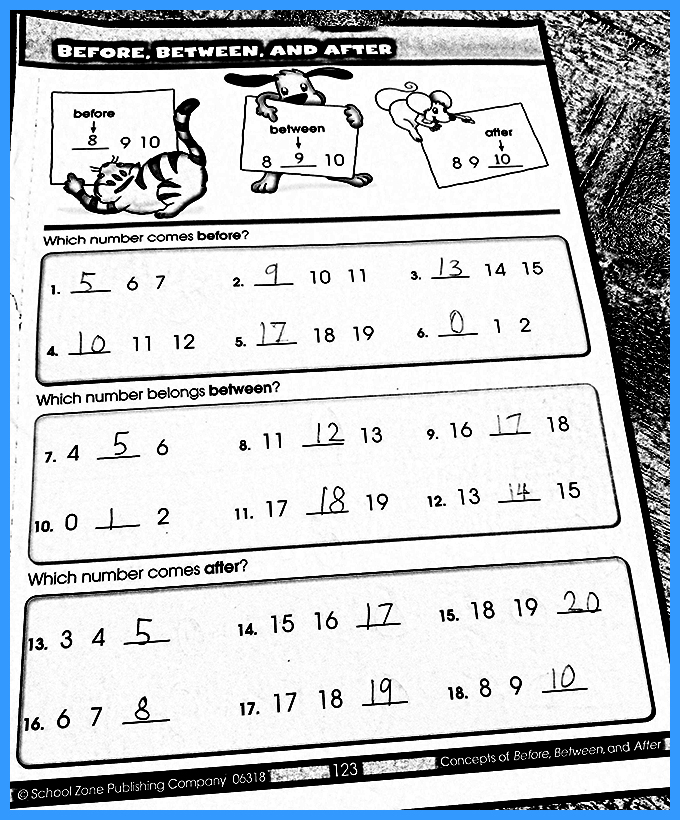 BEFORE, BETWEEN, AND AFTER

before
↓
8 9 10

between
↓
8 9 10

after
↓
8 9 10

Which number comes before?

1. 5 6 7 2. 9 10 11 3. 13 14 15

4. 10 11 12 5. 17 18 19 6. 0 1 2

Which number belongs between?

7. 4 5 6 8. 11 12 13 9. 16 17 18

10. 0 1 2 11. 17 18 19 12. 13 14 15

Which number comes after?

13. 3 4 5 14. 15 16 17 15. 18 19 20

16. 6 7 8 17. 17 18 19 18. 8 9 10

© School Zone Publishing Company 06318 123 Concepts of Before, Between, and After